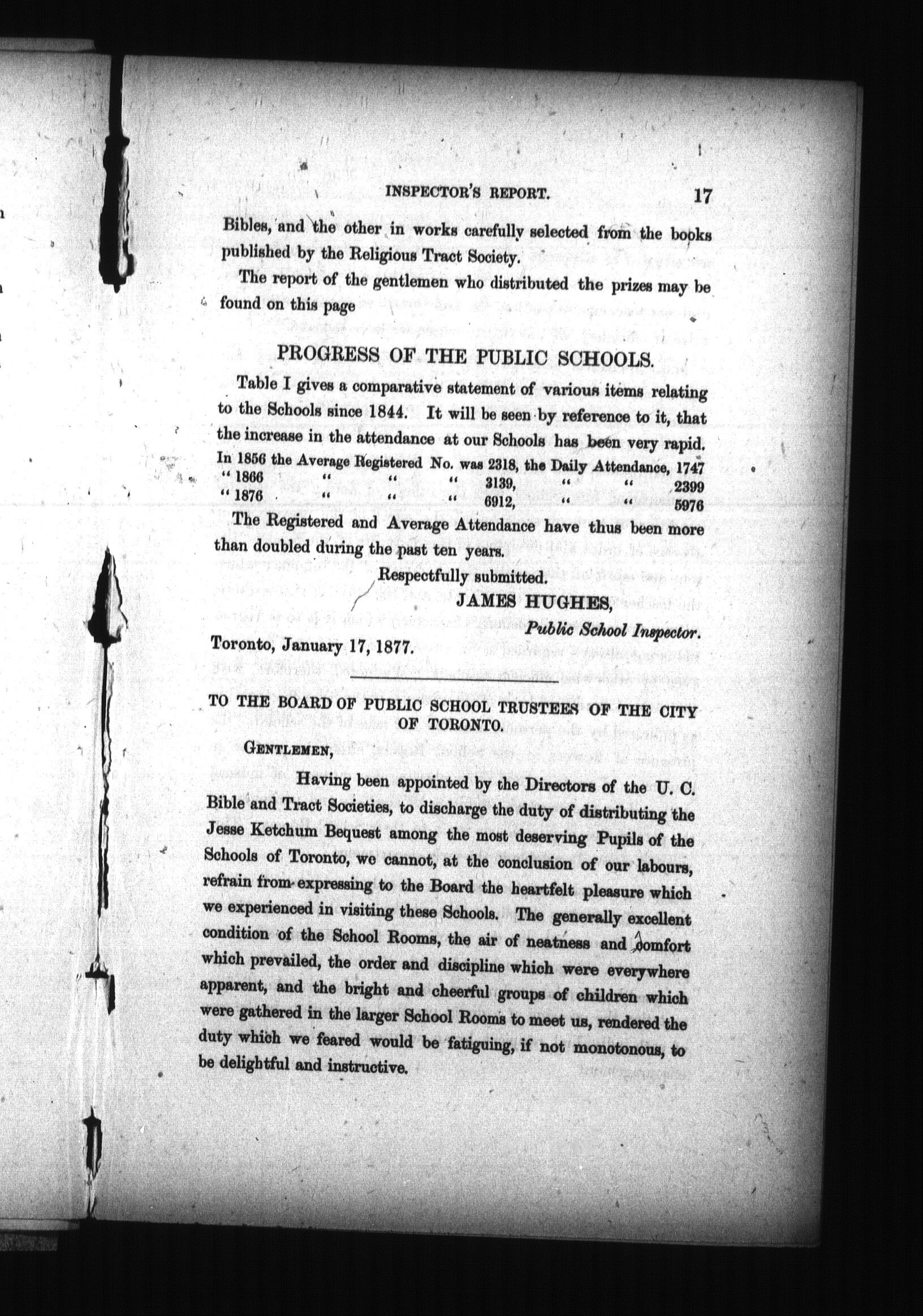 INSPECTOR'S REPORT. 17

Bibles, and the other in works carefully selected from the books published by the Religious Tract Society.

The report of the gentlemen who distributed the prizes may be found on this page

PROGRESS OF THE PUBLIC SCHOOLS.

Table I gives a comparative statement of various items relating to the Schools since 1844. It will be seen by reference to it, that the increase in the attendance at our Schools has been very rapid.

In 1856 the Average Registered No. was 2318, the Daily Attendance, 1747
" 1866 " " " 3139, " " 2399
" 1876 " " " 6912, " " 5976

The Registered and Average Attendance have thus been more than doubled during the past ten years.

Respectfully submitted.
JAMES HUGHES,
Public School Inspector.

Toronto, January 17, 1877.

TO THE BOARD OF PUBLIC SCHOOL TRUSTEES OF THE CITY OF TORONTO.

GENTLEMEN,

Having been appointed by the Directors of the U. C. Bible and Tract Societies, to discharge the duty of distributing the Jesse Ketchum Bequest among the most deserving Pupils of the Schools of Toronto, we cannot, at the conclusion of our labours, refrain from expressing to the Board the heartfelt pleasure which we experienced in visiting these Schools. The generally excellent condition of the School Rooms, the air of neatness and comfort which prevailed, the order and discipline which were everywhere apparent, and the bright and cheerful groups of children which were gathered in the larger School Rooms to meet us, rendered the duty which we feared would be fatiguing, if not monotonous, to be delightful and instructive.